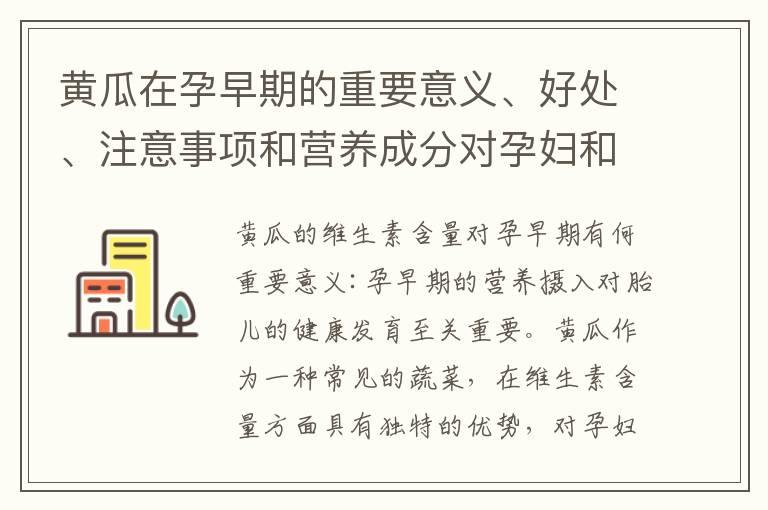 黄瓜在孕早期的重要意义、好处、注意事项和营养成分对孕妇和

黄瓜的维生素含量对孕早期有何重要意义：孕早期的营养摄入对胎儿的健康发育至关重要。黄瓜作为一种常见的蔬菜，在维生素含量方面具有独特的优势，对孕妇